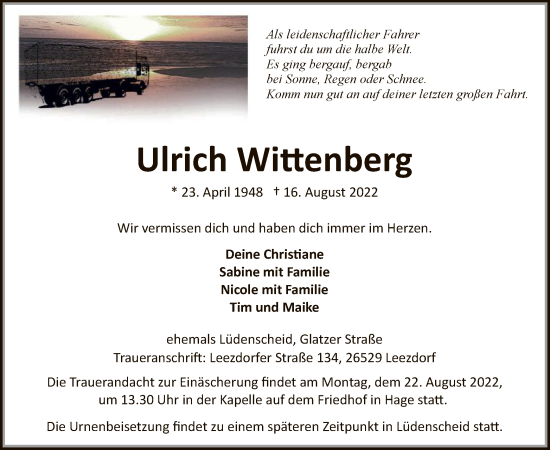 Als leidenschaftlicher Fahrer
fuhrst du um die halbe Welt.
Es ging bergauf, bergab
bei Sonne, Regen oder Schnee.
Komm nun gut an auf deiner letzten großen Fahrt.

Ulrich Wittenberg

* 23. April 1948 † 16. August 2022

Wir vermissen dich und haben dich immer im Herzen.

Deine Christiane
Sabine mit Familie
Nicole mit Familie
Tim und Maike

ehemals Lüdenscheid, Glatzer Straße
Traueranschrift: Leezdorfer Straße 134, 26529 Leezdorf

Die Trauerandacht zur Einäscherung findet am Montag, dem 22. August 2022, um 13.30 Uhr in der Kapelle auf dem Friedhof in Hage statt.

Die Urnenbeisetzung findet zu einem späteren Zeitpunkt in Lüdenscheid statt.